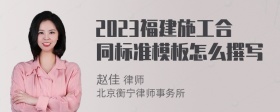 2023福建施工合同标准模板怎么撰写

赵佳 律师
北京衡宁律师事务所